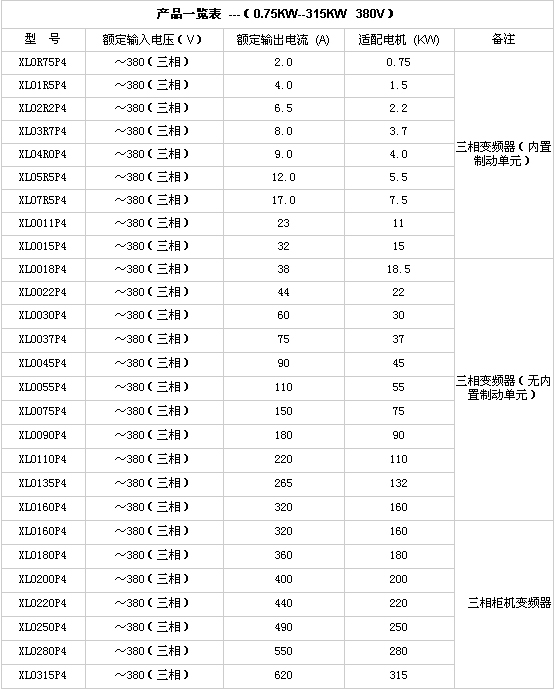 产品一览表 ---（0.75KW--315KW 380V）

| 型 号 | 额定输入电压（V） | 额定输出电流 (A) | 适配电机 (KW) | 备注 |
|---|---|---|---|---|
| XL0R75P4 | ～380（三相） | 2.0 | 0.75 | 三相变频器（内置制动单元） |
| XL01R5P4 | ～380（三相） | 4.0 | 1.5 | |
| XL02R2P4 | ～380（三相） | 6.5 | 2.2 | |
| XL03R7P4 | ～380（三相） | 8.0 | 3.7 | |
| XL04R0P4 | ～380（三相） | 9.0 | 4.0 | |
| XL05R5P4 | ～380（三相） | 12.0 | 5.5 | |
| XL07R5P4 | ～380（三相） | 17.0 | 7.5 | |
| XL0011P4 | ～380（三相） | 23 | 11 | |
| XL0015P4 | ～380（三相） | 32 | 15 | |
| XL0018P4 | ～380（三相） | 38 | 18.5 | 三相变频器（无内置制动单元） |
| XL0022P4 | ～380（三相） | 44 | 22 | |
| XL0030P4 | ～380（三相） | 60 | 30 | |
| XL0037P4 | ～380（三相） | 75 | 37 | |
| XL0045P4 | ～380（三相） | 90 | 45 | |
| XL0055P4 | ～380（三相） | 110 | 55 | |
| XL0075P4 | ～380（三相） | 150 | 75 | |
| XL0090P4 | ～380（三相） | 180 | 90 | |
| XL0110P4 | ～380（三相） | 220 | 110 | |
| XL0135P4 | ～380（三相） | 265 | 132 | |
| XL0160P4 | ～380（三相） | 320 | 160 | |
| XL0160P4 | ～380（三相） | 320 | 160 | 三相柜机变频器 |
| XL0180P4 | ～380（三相） | 360 | 180 | |
| XL0200P4 | ～380（三相） | 400 | 200 | |
| XL0220P4 | ～380（三相） | 440 | 220 | |
| XL0250P4 | ～380（三相） | 490 | 250 | |
| XL0280P4 | ～380（三相） | 550 | 280 | |
| XL0315P4 | ～380（三相） | 620 | 315 | |